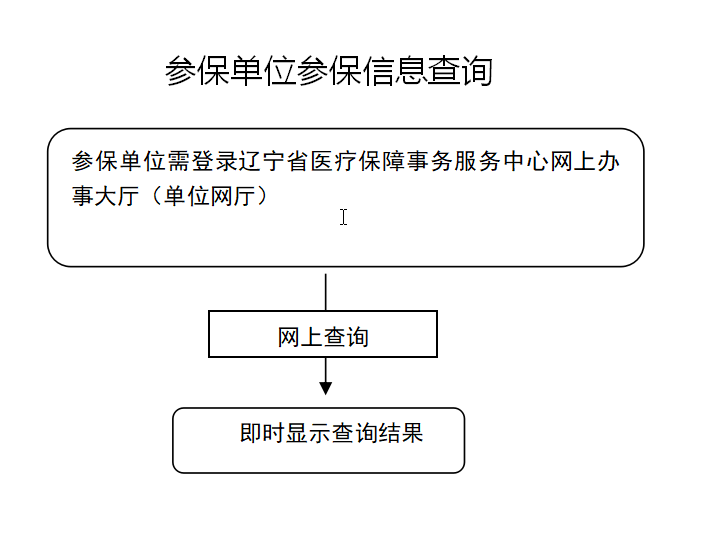 参保单位参保信息查询

参保单位需登录辽宁省医疗保障事务服务中心网上办事大厅（单位网厅）

网上查询

即时显示查询结果